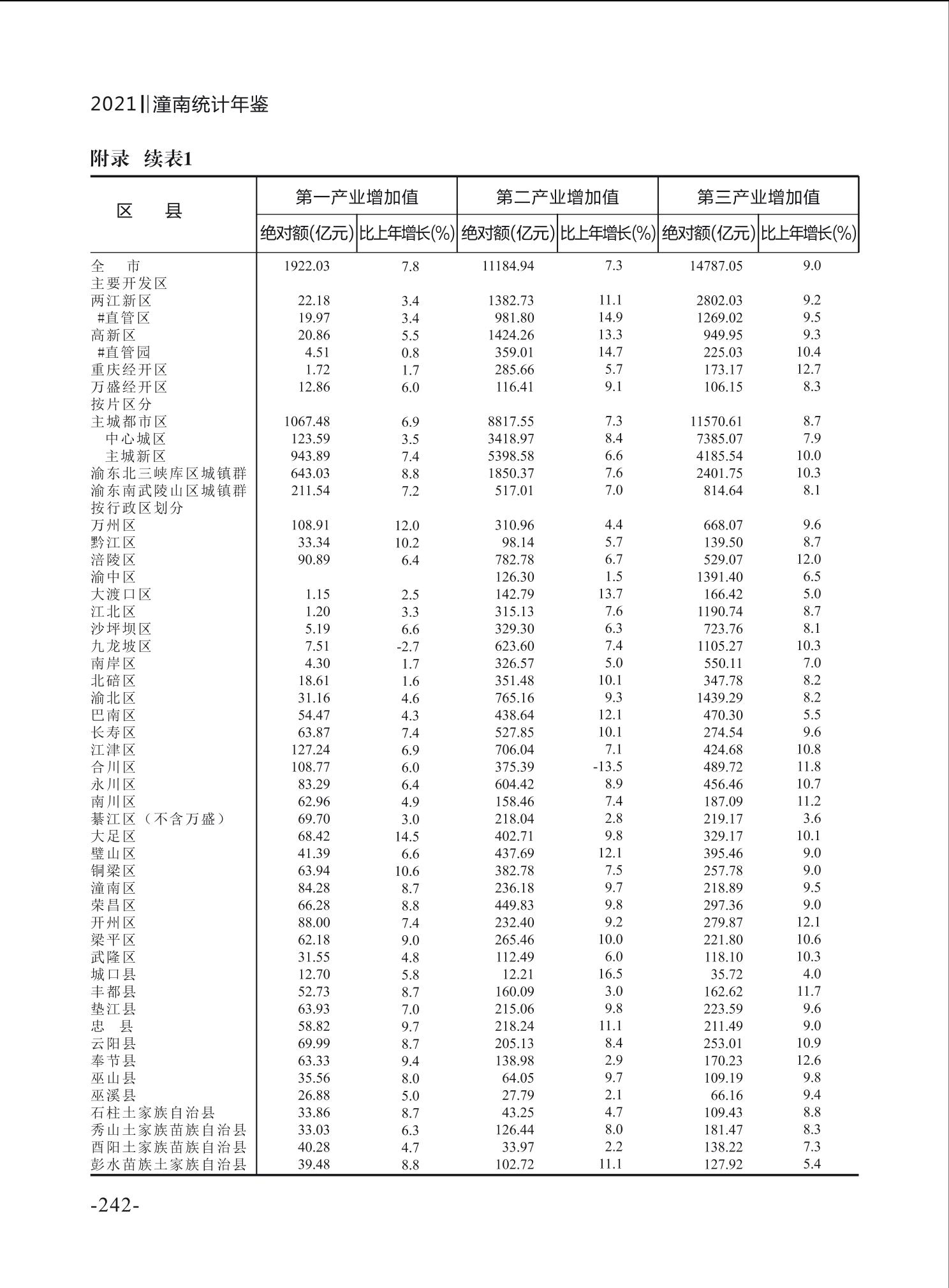 2021‖潼南统计年鉴

附录 续表1

| 区 县 | 第一产业增加值 绝对额(亿元) | 第一产业增加值 比上年增长(%) | 第二产业增加值 绝对额(亿元) | 第二产业增加值 比上年增长(%) | 第三产业增加值 绝对额(亿元) | 第三产业增加值 比上年增长(%) |
|---|---|---|---|---|---|---|
| 全 市 | 1922.03 | 7.8 | 11184.94 | 7.3 | 14787.05 | 9.0 |
| 主要开发区 | | | | | | |
| 两江新区 | 22.18 | 3.4 | 1382.73 | 11.1 | 2802.03 | 9.2 |
| #直管区 | 19.97 | 3.4 | 981.80 | 14.9 | 1269.02 | 9.5 |
| 高新区 | 20.86 | 5.5 | 1424.26 | 13.3 | 949.95 | 9.3 |
| #直管园 | 4.51 | 0.8 | 359.01 | 14.7 | 225.03 | 10.4 |
| 重庆经开区 | 1.72 | 1.7 | 285.66 | 5.7 | 173.17 | 12.7 |
| 万盛经开区 | 12.86 | 6.0 | 116.41 | 9.1 | 106.15 | 8.3 |
| 按片区分 | | | | | | |
| 主城都市区 | 1067.48 | 6.9 | 8817.55 | 7.3 | 11570.61 | 8.7 |
| 中心城区 | 123.59 | 3.5 | 3418.97 | 8.4 | 7385.07 | 7.9 |
| 主城新区 | 943.89 | 7.4 | 5398.58 | 6.6 | 4185.54 | 10.0 |
| 渝东北三峡库区城镇群 | 643.03 | 8.8 | 1850.37 | 7.6 | 2401.75 | 10.3 |
| 渝东南武陵山区城镇群 | 211.54 | 7.2 | 517.01 | 7.0 | 814.64 | 8.1 |
| 按行政区划分 | | | | | | |
| 万州区 | 108.91 | 12.0 | 310.96 | 4.4 | 668.07 | 9.6 |
| 黔江区 | 33.34 | 10.2 | 98.14 | 5.7 | 139.50 | 8.7 |
| 涪陵区 | 90.89 | 6.4 | 782.78 | 6.7 | 529.07 | 12.0 |
| 渝中区 | | | 126.30 | 1.5 | 1391.40 | 6.5 |
| 大渡口区 | 1.15 | 2.5 | 142.79 | 13.7 | 166.42 | 5.0 |
| 江北区 | 1.20 | 3.3 | 315.13 | 7.6 | 1190.74 | 8.7 |
| 沙坪坝区 | 5.19 | 6.6 | 329.30 | 6.3 | 723.76 | 8.1 |
| 九龙坡区 | 7.51 | -2.7 | 623.60 | 7.4 | 1105.27 | 10.3 |
| 南岸区 | 4.30 | 1.7 | 326.57 | 5.0 | 550.11 | 7.0 |
| 北碚区 | 18.61 | 1.6 | 351.48 | 10.1 | 347.78 | 8.2 |
| 渝北区 | 31.16 | 4.6 | 765.16 | 9.3 | 1439.29 | 8.2 |
| 巴南区 | 54.47 | 4.3 | 438.64 | 12.1 | 470.30 | 5.5 |
| 长寿区 | 63.87 | 7.4 | 527.85 | 10.1 | 274.54 | 9.6 |
| 江津区 | 127.24 | 6.9 | 706.04 | 7.1 | 424.68 | 10.8 |
| 合川区 | 108.77 | 6.0 | 375.39 | -13.5 | 489.72 | 11.8 |
| 永川区 | 83.29 | 6.4 | 604.42 | 8.9 | 456.46 | 10.7 |
| 南川区 | 62.96 | 4.9 | 158.46 | 7.4 | 187.09 | 11.2 |
| 綦江区（不含万盛） | 69.70 | 3.0 | 218.04 | 2.8 | 219.17 | 3.6 |
| 大足区 | 68.42 | 14.5 | 402.71 | 9.8 | 329.17 | 10.1 |
| 璧山区 | 41.39 | 6.6 | 437.69 | 12.1 | 395.46 | 9.0 |
| 铜梁区 | 63.94 | 10.6 | 382.78 | 7.5 | 257.78 | 9.0 |
| 潼南区 | 84.28 | 8.7 | 236.18 | 9.7 | 218.89 | 9.5 |
| 荣昌区 | 66.28 | 8.8 | 449.83 | 9.8 | 297.36 | 9.0 |
| 开州区 | 88.00 | 7.4 | 232.40 | 9.2 | 279.87 | 12.1 |
| 梁平区 | 62.18 | 9.0 | 265.46 | 10.0 | 221.80 | 10.6 |
| 武隆区 | 31.55 | 4.8 | 112.49 | 6.0 | 118.10 | 10.3 |
| 城口县 | 12.70 | 5.8 | 12.21 | 16.5 | 35.72 | 4.0 |
| 丰都县 | 52.73 | 8.7 | 160.09 | 3.0 | 162.62 | 11.7 |
| 垫江县 | 63.93 | 7.0 | 215.06 | 9.8 | 223.59 | 9.6 |
| 忠 县 | 58.82 | 9.7 | 218.24 | 11.1 | 211.49 | 9.0 |
| 云阳县 | 69.99 | 8.7 | 205.13 | 8.4 | 253.01 | 10.9 |
| 奉节县 | 63.33 | 9.4 | 138.98 | 2.9 | 170.23 | 12.6 |
| 巫山县 | 35.56 | 8.0 | 64.05 | 9.7 | 109.19 | 9.8 |
| 巫溪县 | 26.88 | 5.0 | 27.79 | 2.1 | 66.16 | 9.4 |
| 石柱土家族自治县 | 33.86 | 8.7 | 43.25 | 4.7 | 109.43 | 8.8 |
| 秀山土家族苗族自治县 | 33.03 | 6.3 | 126.44 | 8.0 | 181.47 | 8.3 |
| 酉阳土家族苗族自治县 | 40.28 | 4.7 | 33.97 | 2.2 | 138.22 | 7.3 |
| 彭水苗族土家族自治县 | 39.48 | 8.8 | 102.72 | 11.1 | 127.92 | 5.4 |

-242-